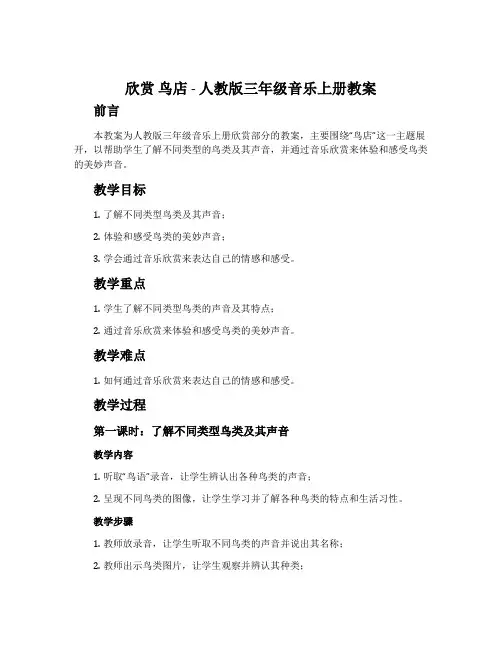 欣赏 鸟店 - 人教版三年级音乐上册教案

前言

本教案为人教版三年级音乐上册欣赏部分的教案，主要围绕“鸟店”这一主题展开，以帮助学生了解不同类型的鸟类及其声音，并通过音乐欣赏来体验和感受鸟类的美妙声音。

教学目标

1. 了解不同类型鸟类及其声音；

2. 体验和感受鸟类的美妙声音；

3. 学会通过音乐欣赏来表达自己的情感和感受。

教学重点

1. 学生了解不同类型鸟类的声音及其特点；

2. 通过音乐欣赏来体验和感受鸟类的美妙声音。

教学难点

1. 如何通过音乐欣赏来表达自己的情感和感受。

教学过程

第一课时：了解不同类型鸟类及其声音

教学内容

1. 听取“鸟语”录音，让学生辨认出各种鸟类的声音；

2. 呈现不同鸟类的图像，让学生学习并了解各种鸟类的特点和生活习性。

教学步骤

1. 教师放录音，让学生听取不同鸟类的声音并说出其名称；

2. 教师出示鸟类图片，让学生观察并辨认其种类；